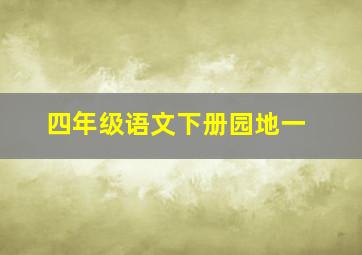 四年级语文下册园地一